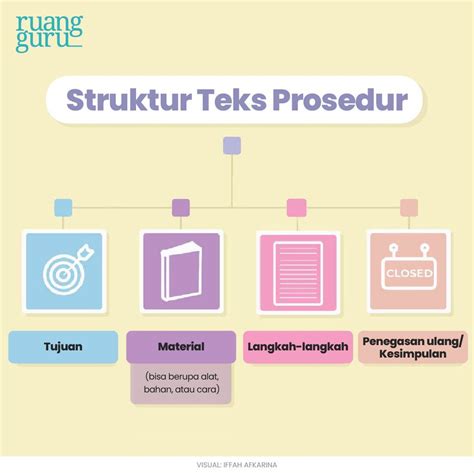 ruang guru

Struktur Teks Prosedur

CLOSED

Tujuan

Material

(bisa berupa alat, bahan, atau cara)

Langkah-langkah

Penegasan ulang/ Kesimpulan

VISUAL: IFFAH AFKARINA